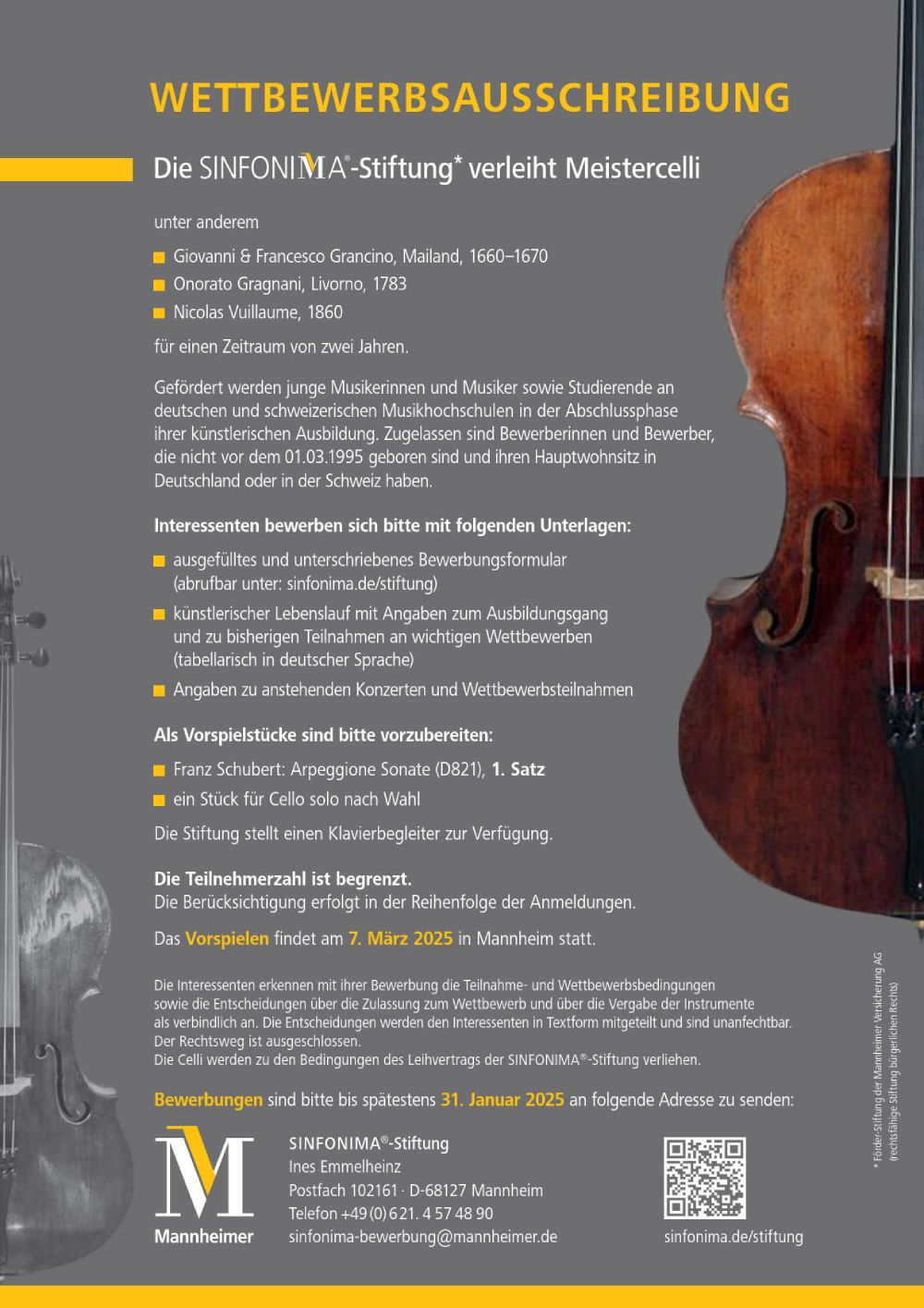 WETTBEWERBSAUSSCHREIBUNG

Die SINFONIMA®-Stiftung* verleiht Meistercelli

unter anderem

Giovanni & Francesco Grancino, Mailand, 1660–1670
Onorato Gragnani, Livorno, 1783
Nicolas Vuillaume, 1860

für einen Zeitraum von zwei Jahren.

Gefördert werden junge Musikerinnen und Musiker sowie Studierende an deutschen und schweizerischen Musikhochschulen in der Abschlussphase ihrer künstlerischen Ausbildung. Zugelassen sind Bewerberinnen und Bewerber, die nicht vor dem 01.03.1995 geboren sind und ihren Hauptwohnsitz in Deutschland oder in der Schweiz haben.

Interessenten bewerben sich bitte mit folgenden Unterlagen:

ausgefülltes und unterschriebenes Bewerbungsformular (abrufbar unter: sinfonima.de/stiftung)
künstlerischer Lebenslauf mit Angaben zum Ausbildungsgang und zu bisherigen Teilnahmen an wichtigen Wettbewerben (tabellarisch in deutscher Sprache)
Angaben zu anstehenden Konzerten und Wettbewerbsteilnahmen

Als Vorspielstücke sind bitte vorzubereiten:

Franz Schubert: Arpeggione Sonate (D821), 1. Satz
ein Stück für Cello solo nach Wahl

Die Stiftung stellt einen Klavierbegleiter zur Verfügung.

Die Teilnehmerzahl ist begrenzt.
Die Berücksichtigung erfolgt in der Reihenfolge der Anmeldungen.

Das Vorspielen findet am 7. März 2025 in Mannheim statt.

Die Interessenten erkennen mit ihrer Bewerbung die Teilnahme- und Wettbewerbsbedingungen sowie die Entscheidungen über die Zulassung zum Wettbewerb und über die Vergabe der Instrumente als verbindlich an. Die Entscheidungen werden den Interessenten in Textform mitgeteilt und sind unanfechtbar. Der Rechtsweg ist ausgeschlossen.
Die Celli werden zu den Bedingungen des Leihvertrags der SINFONIMA®-Stiftung verliehen.

Bewerbungen sind bitte bis spätestens 31. Januar 2025 an folgende Adresse zu senden:

Mannheimer

SINFONIMA®-Stiftung
Ines Emmelheinz
Postfach 102161 · D-68127 Mannheim
Telefon +49 (0) 621. 4 57 48 90
sinfonima-bewerbung@mannheimer.de

sinfonima.de/stiftung

* Förder-Stiftung der Mannheimer Versicherung AG (rechtsfähige Stiftung bürgerlichen Rechts)